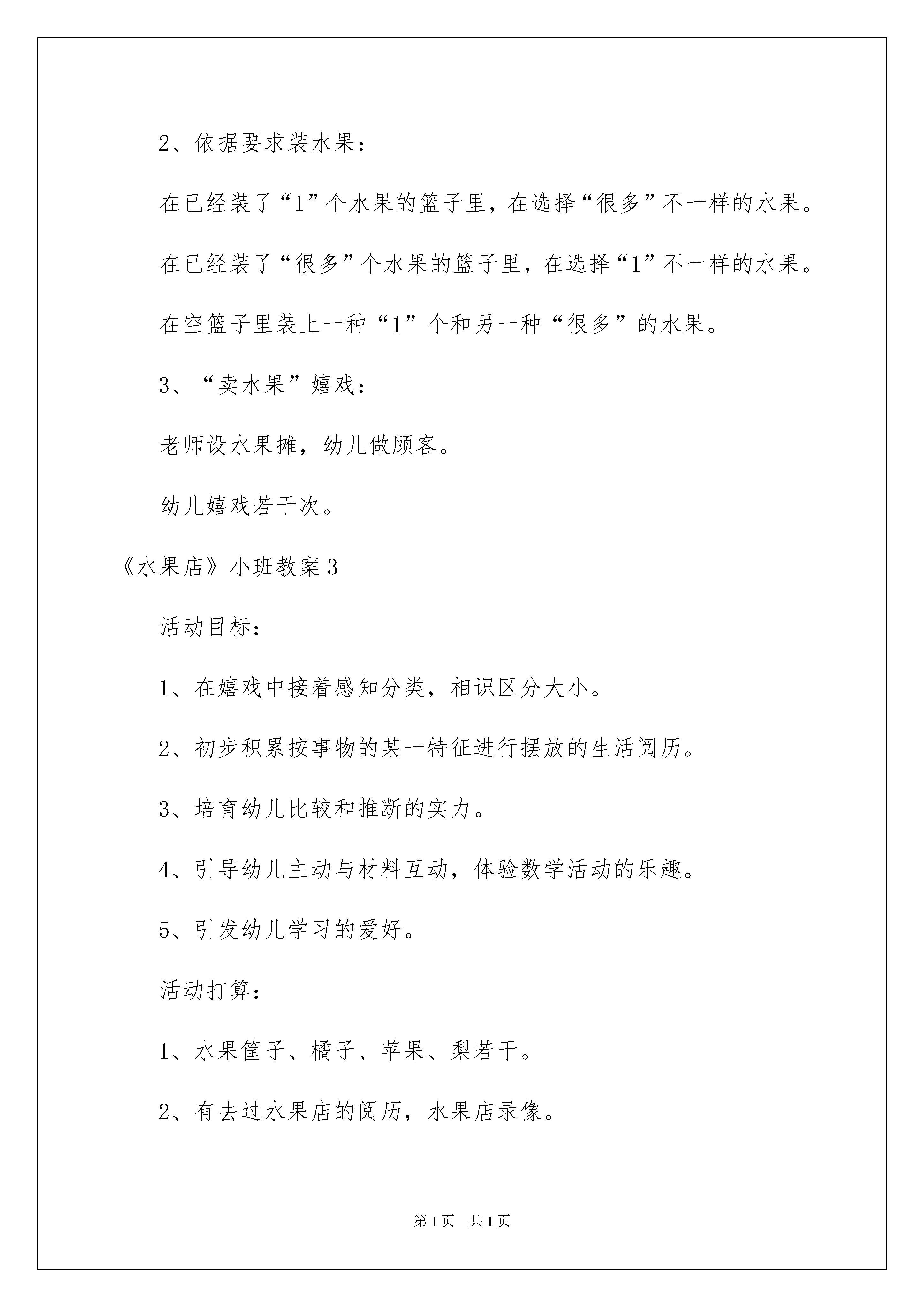 2、依据要求装水果：

在已经装了“1”个水果的篮子里，在选择“很多”不一样的水果。

在已经装了“很多”个水果的篮子里，在选择“1”不一样的水果。

在空篮子里装上一种“1”个和另一种“很多”的水果。

3、“卖水果”嬉戏：

老师设水果摊，幼儿做顾客。

幼儿嬉戏若干次。

《水果店》小班教案3

活动目标：

1、在嬉戏中接着感知分类，相识区分大小。

2、初步积累按事物的某一特征进行摆放的生活阅历。

3、培育幼儿比较和推断的实力。

4、引导幼儿主动与材料互动，体验数学活动的乐趣。

5、引发幼儿学习的爱好。

活动打算：

1、水果筐子、橘子、苹果、梨若干。

2、有去过水果店的阅历，水果店录像。

第1页　共1页